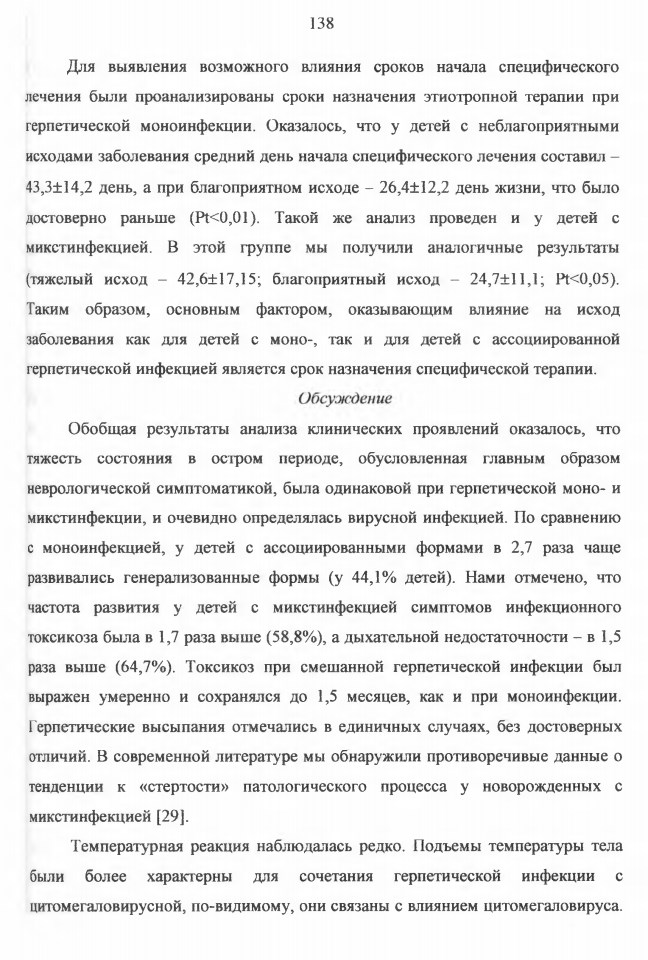 138

Для выявления возможного влияния сроков начала специфического лечения были проанализированы сроки назначения этиотропной терапии при герпетической моноинфекции. Оказалось, что у детей с неблагоприятными исходами заболевания средний день начала специфического лечения составил – 43,3±14,2 день, а при благоприятном исходе – 26,4±12,2 день жизни, что было достоверно раньше (Pt<0,01). Такой же анализ проведен и у детей с микстинфекцией. В этой группе мы получили аналогичные результаты (тяжелый исход – 42,6±17,15; благоприятный исход – 24,7±11,1; Pt<0,05). Таким образом, основным фактором, оказывающим влияние на исход заболевания как для детей с моно-, так и для детей с ассоциированной герпетической инфекцией является срок назначения специфической терапии.

Обсуждение

Обобщая результаты анализа клинических проявлений оказалось, что тяжесть состояния в остром периоде, обусловленная главным образом неврологической симптоматикой, была одинаковой при герпетической моно- и микстинфекции, и очевидно определялась вирусной инфекцией. По сравнению с моноинфекцией, у детей с ассоциированными формами в 2,7 раза чаще развивались генерализованные формы (у 44,1% детей). Нами отмечено, что частота развития у детей с микстинфекцией симптомов инфекционного токсикоза была в 1,7 раза выше (58,8%), а дыхательной недостаточности – в 1,5 раза выше (64,7%). Токсикоз при смешанной герпетической инфекции был выражен умеренно и сохранялся до 1,5 месяцев, как и при моноинфекции. Герпетические высыпания отмечались в единичных случаях, без достоверных отличий. В современной литературе мы обнаружили противоречивые данные о тенденции к «стертости» патологического процесса у новорожденных с микстинфекцией [29].

Температурная реакция наблюдалась редко. Подъемы температуры тела были более характерны для сочетания герпетической инфекции с цитомегаловирусной, по-видимому, они связаны с влиянием цитомегаловируса.